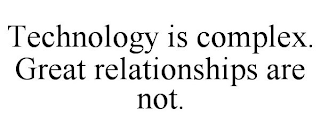 Technology is complex. Great relationships are not.